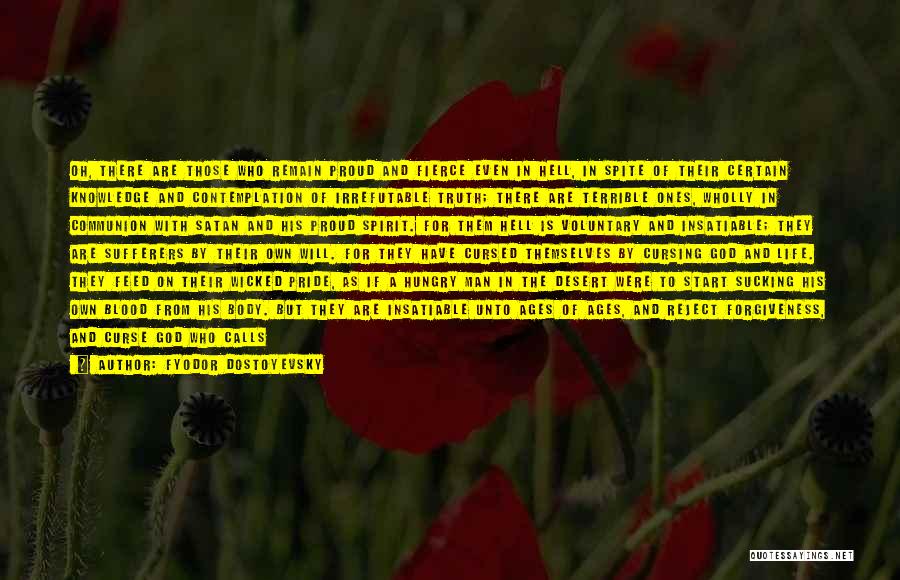 OH, THERE ARE THOSE WHO REMAIN PROUD AND FIERCE EVEN IN HELL, IN SPITE OF THEIR CERTAIN KNOWLEDGE AND CONTEMPLATION OF IRREFUTABLE TRUTH; THERE ARE TERRIBLE ONES, WHOLLY IN COMMUNION WITH SATAN AND HIS PROUD SPIRIT. FOR THEM HELL IS VOLUNTARY AND INSATIABLE; THEY ARE SUFFERERS BY THEIR OWN WILL. FOR THEY HAVE CURSED THEMSELVES BY CURSING GOD AND LIFE. THEY FEED ON THEIR WICKED PRIDE, AS IF A HUNGRY MAN IN THE DESERT WERE TO START SUCKING HIS OWN BLOOD FROM HIS BODY. BUT THEY ARE INSATIABLE UNTO AGES OF AGES, AND REJECT FORGIVENESS, AND CURSE GOD WHO CALLS

AUTHOR: FYODOR DOSTOYEVSKY

QUOTESSAYINGS.NET